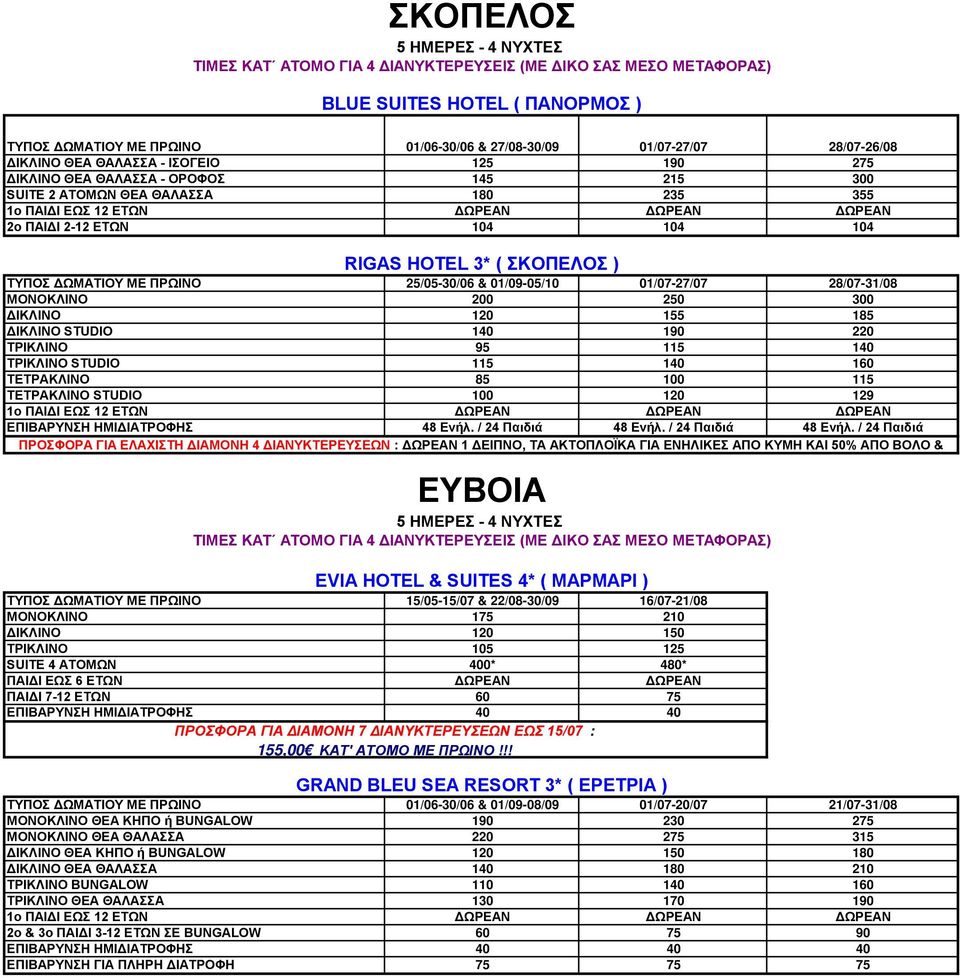 ΣΚΟΠΕΛΟΣ

5 ΗΜΕΡΕΣ - 4 ΝΥΧΤΕΣ

ΤΙΜΕΣ ΚΑΤ΄ ΑΤΟΜΟ ΓΙΑ 4 ΔΙΑΝΥΚΤΕΡΕΥΣΕΙΣ (ΜΕ ΔΙΚΟ ΣΑΣ ΜΕΣΟ ΜΕΤΑΦΟΡΑΣ)

BLUE SUITES HOTEL ( ΠΑΝΟΡΜΟΣ )

| ΤΥΠΟΣ ΔΩΜΑΤΙΟΥ ΜΕ ΠΡΩΙΝΟ | 01/06-30/06 & 27/08-30/09 | 01/07-27/07 | 28/07-26/08 |
|---|---|---|---|
| ΔΙΚΛΙΝΟ ΘΕΑ ΘΑΛΑΣΣΑ - ΙΣΟΓΕΙΟ | 125 | 190 | 275 |
| ΔΙΚΛΙΝΟ ΘΕΑ ΘΑΛΑΣΣΑ - ΟΡΟΦΟΣ | 145 | 215 | 300 |
| SUITE 2 ΑΤΟΜΩΝ ΘΕΑ ΘΑΛΑΣΣΑ | 180 | 235 | 355 |
| 1ο ΠΑΙΔΙ ΕΩΣ 12 ΕΤΩΝ | ΔΩΡΕΑΝ | ΔΩΡΕΑΝ | ΔΩΡΕΑΝ |
| 2ο ΠΑΙΔΙ 2-12 ΕΤΩΝ | 104 | 104 | 104 |

RIGAS HOTEL 3* ( ΣΚΟΠΕΛΟΣ )

| ΤΥΠΟΣ ΔΩΜΑΤΙΟΥ ΜΕ ΠΡΩΙΝΟ | 25/05-30/06 & 01/09-05/10 | 01/07-27/07 | 28/07-31/08 |
|---|---|---|---|
| ΜΟΝΟΚΛΙΝΟ | 200 | 250 | 300 |
| ΔΙΚΛΙΝΟ | 120 | 155 | 185 |
| ΔΙΚΛΙΝΟ STUDIO | 140 | 190 | 220 |
| ΤΡΙΚΛΙΝΟ | 95 | 115 | 140 |
| ΤΡΙΚΛΙΝΟ STUDIO | 115 | 140 | 160 |
| ΤΕΤΡΑΚΛΙΝΟ | 85 | 100 | 115 |
| ΤΕΤΡΑΚΛΙΝΟ STUDIO | 100 | 120 | 129 |
| 1ο ΠΑΙΔΙ ΕΩΣ 12 ΕΤΩΝ | ΔΩΡΕΑΝ | ΔΩΡΕΑΝ | ΔΩΡΕΑΝ |
| ΕΠΙΒΑΡΥΝΣΗ ΗΜΙΔΙΑΤΡΟΦΗΣ | 48 Ενήλ. / 24 Παιδιά | 48 Ενήλ. / 24 Παιδιά | 48 Ενήλ. / 24 Παιδιά |

ΠΡΟΣΦΟΡΑ ΓΙΑ ΕΛΑΧΙΣΤΗ ΔΙΑΜΟΝΗ 4 ΔΙΑΝΥΚΤΕΡΕΥΣΕΩΝ : ΔΩΡΕΑΝ 1 ΔΕΙΠΝΟ, ΤΑ ΑΚΤΟΠΛΟΪΚΑ ΓΙΑ ΕΝΗΛΙΚΕΣ ΑΠΟ ΚΥΜΗ ΚΑΙ 50% ΑΠΟ ΒΟΛΟ &

ΕΥΒΟΙΑ

5 ΗΜΕΡΕΣ - 4 ΝΥΧΤΕΣ

ΤΙΜΕΣ ΚΑΤ΄ ΑΤΟΜΟ ΓΙΑ 4 ΔΙΑΝΥΚΤΕΡΕΥΣΕΙΣ (ΜΕ ΔΙΚΟ ΣΑΣ ΜΕΣΟ ΜΕΤΑΦΟΡΑΣ)

EVIA HOTEL & SUITES 4* ( ΜΑΡΜΑΡΙ )

| ΤΥΠΟΣ ΔΩΜΑΤΙΟΥ ΜΕ ΠΡΩΙΝΟ | 15/05-15/07 & 22/08-30/09 | 16/07-21/08 |
|---|---|---|
| ΜΟΝΟΚΛΙΝΟ | 175 | 210 |
| ΔΙΚΛΙΝΟ | 120 | 150 |
| ΤΡΙΚΛΙΝΟ | 105 | 125 |
| SUITE 4 ΑΤΟΜΩΝ | 400* | 480* |
| ΠΑΙΔΙ ΕΩΣ 6 ΕΤΩΝ | ΔΩΡΕΑΝ | ΔΩΡΕΑΝ |
| ΠΑΙΔΙ 7-12 ΕΤΩΝ | 60 | 75 |
| ΕΠΙΒΑΡΥΝΣΗ ΗΜΙΔΙΑΤΡΟΦΗΣ | 40 | 40 |

ΠΡΟΣΦΟΡΑ ΓΙΑ ΔΙΑΜΟΝΗ 7 ΔΙΑΝΥΚΤΕΡΕΥΣΕΩΝ ΕΩΣ 15/07 :
155,00€ ΚΑΤ' ΑΤΟΜΟ ΜΕ ΠΡΩΙΝΟ !!!

GRAND BLEU SEA RESORT 3* ( ΕΡΕΤΡΙΑ )

| ΤΥΠΟΣ ΔΩΜΑΤΙΟΥ ΜΕ ΠΡΩΙΝΟ | 01/06-30/06 & 01/09-08/09 | 01/07-20/07 | 21/07-31/08 |
|---|---|---|---|
| ΜΟΝΟΚΛΙΝΟ ΘΕΑ ΚΗΠΟ ή BUNGALOW | 190 | 230 | 275 |
| ΜΟΝΟΚΛΙΝΟ ΘΕΑ ΘΑΛΑΣΣΑ | 220 | 275 | 315 |
| ΔΙΚΛΙΝΟ ΘΕΑ ΚΗΠΟ ή BUNGALOW | 120 | 150 | 180 |
| ΔΙΚΛΙΝΟ ΘΕΑ ΘΑΛΑΣΣΑ | 140 | 180 | 210 |
| ΤΡΙΚΛΙΝΟ BUNGALOW | 110 | 140 | 160 |
| ΤΡΙΚΛΙΝΟ ΘΕΑ ΘΑΛΑΣΣΑ | 130 | 170 | 190 |
| 1ο ΠΑΙΔΙ ΕΩΣ 12 ΕΤΩΝ | ΔΩΡΕΑΝ | ΔΩΡΕΑΝ | ΔΩΡΕΑΝ |
| 2ο & 3ο ΠΑΙΔΙ 3-12 ΕΤΩΝ ΣΕ BUNGALOW | 60 | 75 | 90 |
| ΕΠΙΒΑΡΥΝΣΗ ΗΜΙΔΙΑΤΡΟΦΗΣ | 40 | 40 | 40 |
| ΕΠΙΒΑΡΥΝΣΗ ΓΙΑ ΠΛΗΡΗ ΔΙΑΤΡΟΦΗ | 75 | 75 | 75 |